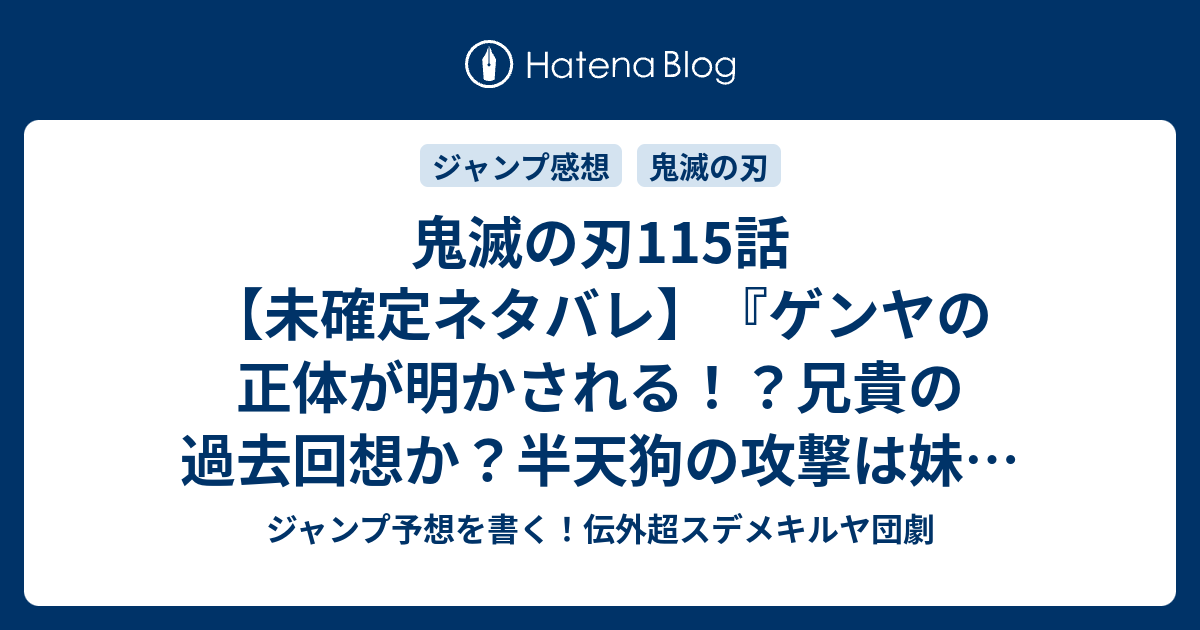 Hatena Blog

ジャンプ感想

鬼滅の刃

鬼滅の刃115話【未確定ネタバレ】『ゲンヤの正体が明かされる！？兄貴の過去回想か？半天狗の攻撃は妹…

ジャンプ予想を書く！伝外超スデメキルヤ団劇